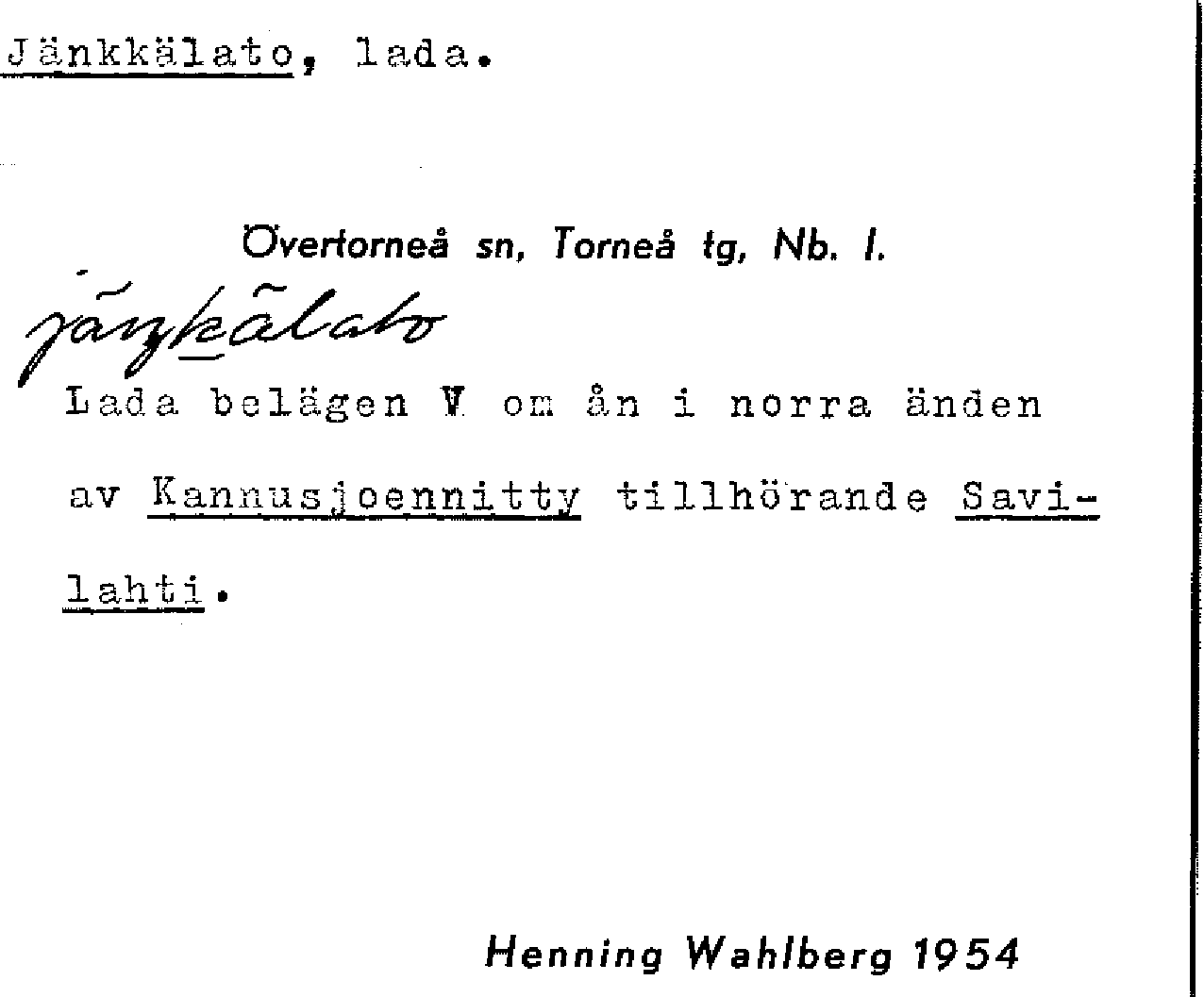 Jänkkälato, lada.

Övertorneå sn, Torneå tg, Nb. l.

jäŋkälato

Lada belägen V om ån i norra änden av Kannusjoennitty tillhörande Savilahti.

Henning Wahlberg 1954